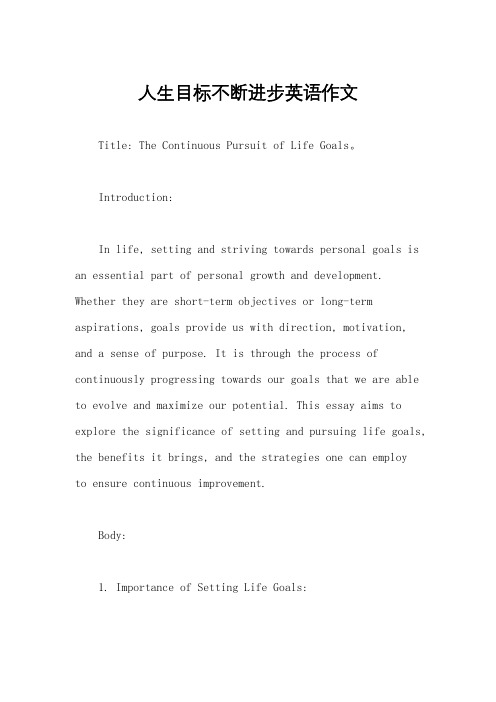 人生目标不断进步英语作文

Title: The Continuous Pursuit of Life Goals。

Introduction:

In life, setting and striving towards personal goals is an essential part of personal growth and development. Whether they are short-term objectives or long-term aspirations, goals provide us with direction, motivation, and a sense of purpose. It is through the process of continuously progressing towards our goals that we are able to evolve and maximize our potential. This essay aims to explore the significance of setting and pursuing life goals, the benefits it brings, and the strategies one can employ to ensure continuous improvement.

Body:

1. Importance of Setting Life Goals: